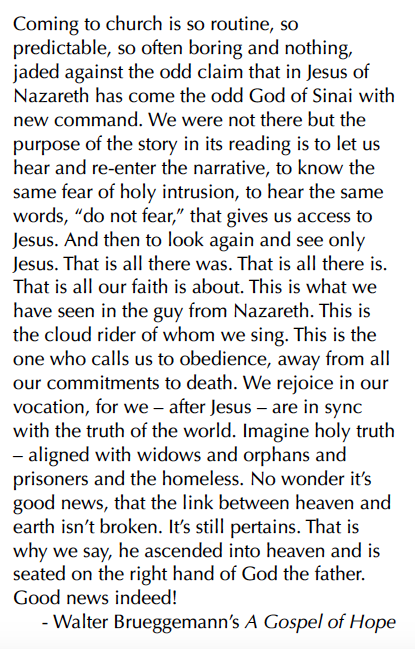 Coming to church is so routine, so predictable, so often boring and nothing, jaded against the odd claim that in Jesus of Nazareth has come the odd God of Sinai with new command. We were not there but the purpose of the story in its reading is to let us hear and re-enter the narrative, to know the same fear of holy intrusion, to hear the same words, "do not fear," that gives us access to Jesus. And then to look again and see only Jesus. That is all there was. That is all there is. That is all our faith is about. This is what we have seen in the guy from Nazareth. This is the cloud rider of whom we sing. This is the one who calls us to obedience, away from all our commitments to death. We rejoice in our vocation, for we – after Jesus – are in sync with the truth of the world. Imagine holy truth – aligned with widows and orphans and prisoners and the homeless. No wonder it's good news, that the link between heaven and earth isn't broken. It's still pertains. That is why we say, he ascended into heaven and is seated on the right hand of God the father. Good news indeed!

- Walter Brueggemann's A Gospel of Hope